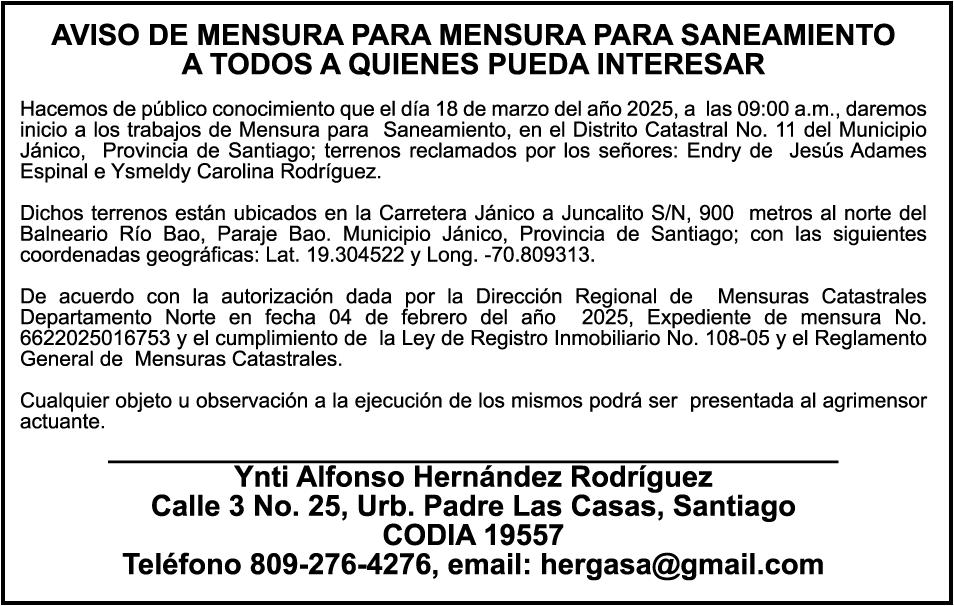 AVISO DE MENSURA PARA MENSURA PARA SANEAMIENTO
A TODOS A QUIENES PUEDA INTERESAR

Hacemos de público conocimiento que el día 18 de marzo del año 2025, a las 09:00 a.m., daremos inicio a los trabajos de Mensura para Saneamiento, en el Distrito Catastral No. 11 del Municipio Jánico, Provincia de Santiago; terrenos reclamados por los señores: Endry de Jesús Adames Espinal e Ysmeldy Carolina Rodríguez.

Dichos terrenos están ubicados en la Carretera Jánico a Juncalito S/N, 900 metros al norte del Balneario Río Bao, Paraje Bao. Municipio Jánico, Provincia de Santiago; con las siguientes coordenadas geográficas: Lat. 19.304522 y Long. -70.809313.

De acuerdo con la autorización dada por la Dirección Regional de Mensuras Catastrales Departamento Norte en fecha 04 de febrero del año 2025, Expediente de mensura No. 6622025016753 y el cumplimiento de la Ley de Registro Inmobiliario No. 108-05 y el Reglamento General de Mensuras Catastrales.

Cualquier objeto u observación a la ejecución de los mismos podrá ser presentada al agrimensor actuante.

Ynti Alfonso Hernández Rodríguez
Calle 3 No. 25, Urb. Padre Las Casas, Santiago
CODIA 19557
Teléfono 809-276-4276, email: hergasa@gmail.com